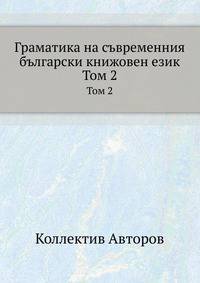 Граматика на съвременния български книжовен език Том 2

Том 2

Коллектив Авторов